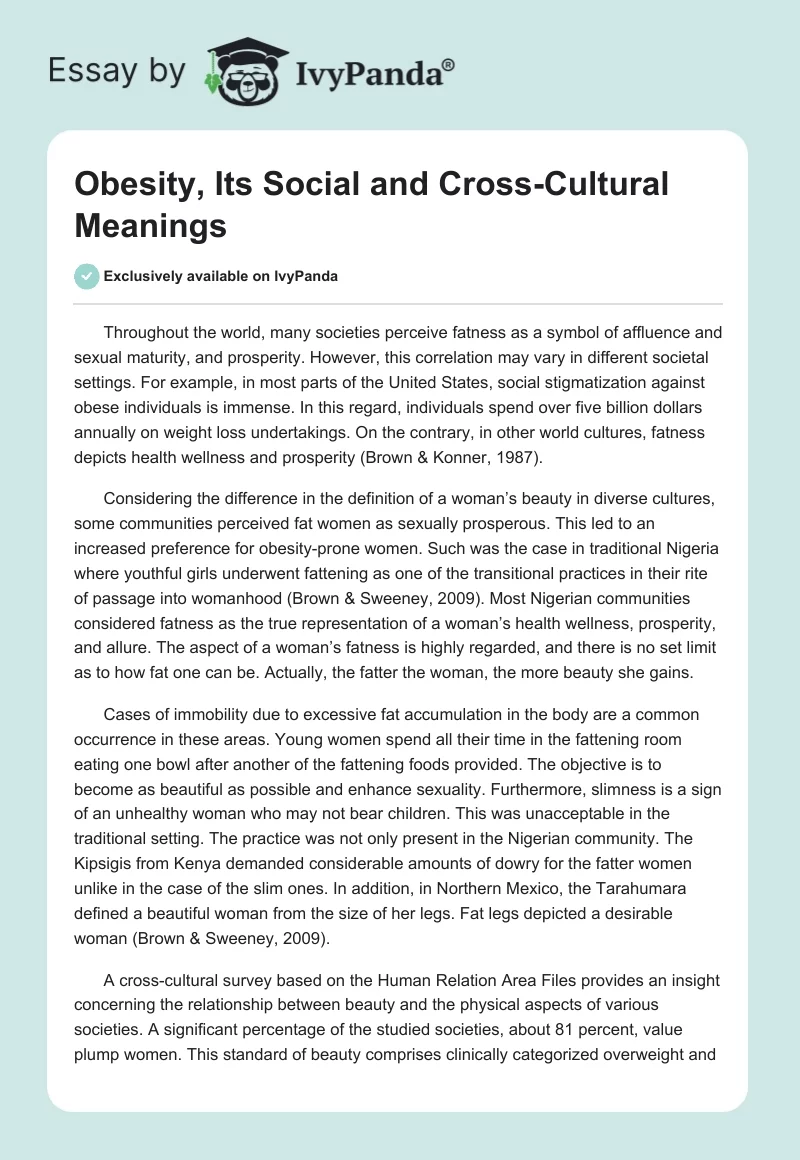 Essay by IvyPanda®

Obesity, Its Social and Cross-Cultural Meanings

Exclusively available on IvyPanda

Throughout the world, many societies perceive fatness as a symbol of affluence and sexual maturity, and prosperity. However, this correlation may vary in different societal settings. For example, in most parts of the United States, social stigmatization against obese individuals is immense. In this regard, individuals spend over five billion dollars annually on weight loss undertakings. On the contrary, in other world cultures, fatness depicts health wellness and prosperity (Brown & Konner, 1987).

Considering the difference in the definition of a woman's beauty in diverse cultures, some communities perceived fat women as sexually prosperous. This led to an increased preference for obesity-prone women. Such was the case in traditional Nigeria where youthful girls underwent fattening as one of the transitional practices in their rite of passage into womanhood (Brown & Sweeney, 2009). Most Nigerian communities considered fatness as the true representation of a woman's health wellness, prosperity, and allure. The aspect of a woman's fatness is highly regarded, and there is no set limit as to how fat one can be. Actually, the fatter the woman, the more beauty she gains.

Cases of immobility due to excessive fat accumulation in the body are a common occurrence in these areas. Young women spend all their time in the fattening room eating one bowl after another of the fattening foods provided. The objective is to become as beautiful as possible and enhance sexuality. Furthermore, slimness is a sign of an unhealthy woman who may not bear children. This was unacceptable in the traditional setting. The practice was not only present in the Nigerian community. The Kipsigis from Kenya demanded considerable amounts of dowry for the fatter women unlike in the case of the slim ones. In addition, in Northern Mexico, the Tarahumara defined a beautiful woman from the size of her legs. Fat legs depicted a desirable woman (Brown & Sweeney, 2009).

A cross-cultural survey based on the Human Relation Area Files provides an insight concerning the relationship between beauty and the physical aspects of various societies. A significant percentage of the studied societies, about 81 percent, value plump women. This standard of beauty comprises clinically categorized overweight and